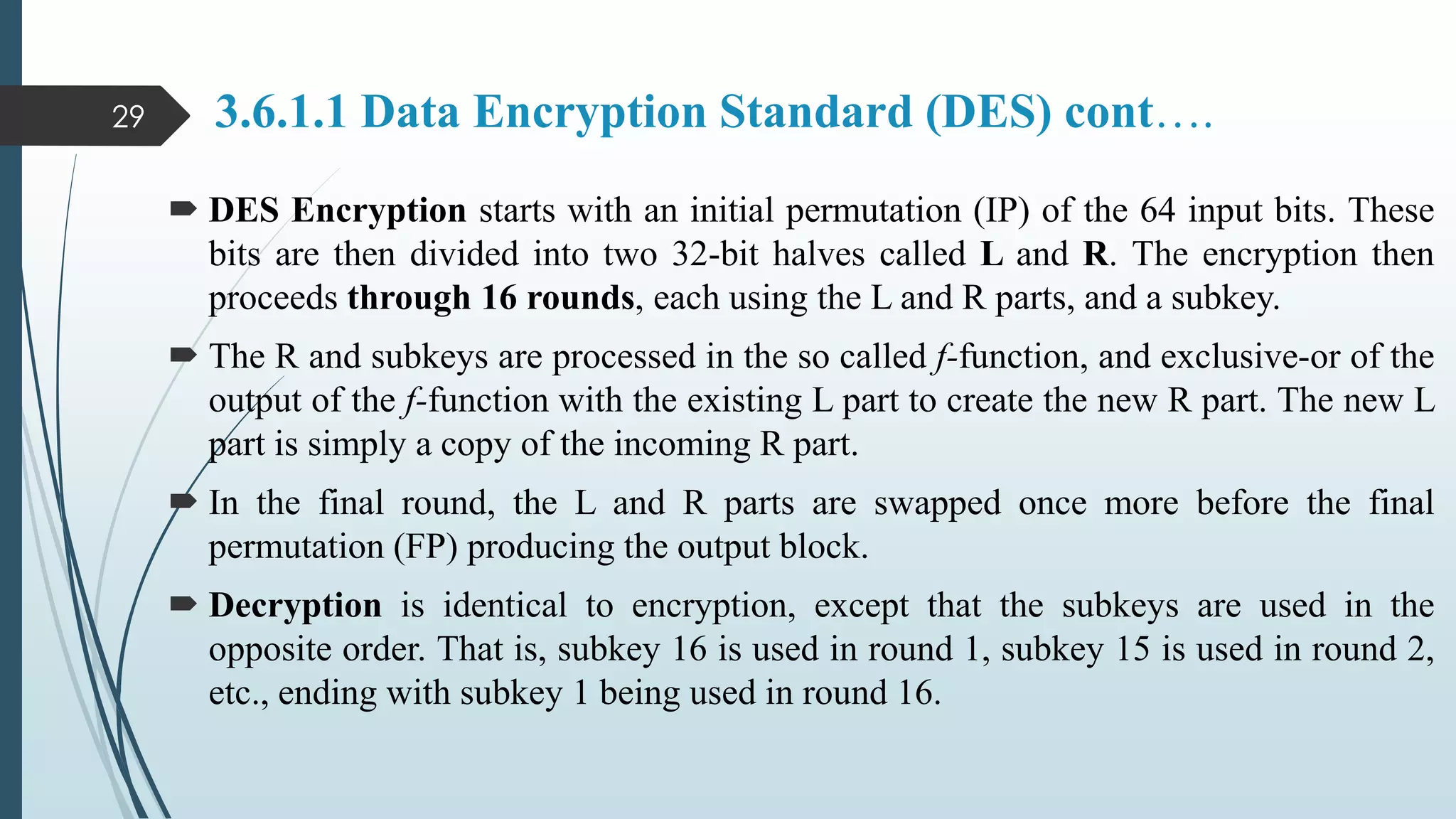 29

3.6.1.1 Data Encryption Standard (DES) cont….

DES Encryption starts with an initial permutation (IP) of the 64 input bits. These bits are then divided into two 32-bit halves called L and R. The encryption then proceeds through 16 rounds, each using the L and R parts, and a subkey.

The R and subkeys are processed in the so called f-function, and exclusive-or of the output of the f-function with the existing L part to create the new R part. The new L part is simply a copy of the incoming R part.

In the final round, the L and R parts are swapped once more before the final permutation (FP) producing the output block.

Decryption is identical to encryption, except that the subkeys are used in the opposite order. That is, subkey 16 is used in round 1, subkey 15 is used in round 2, etc., ending with subkey 1 being used in round 16.